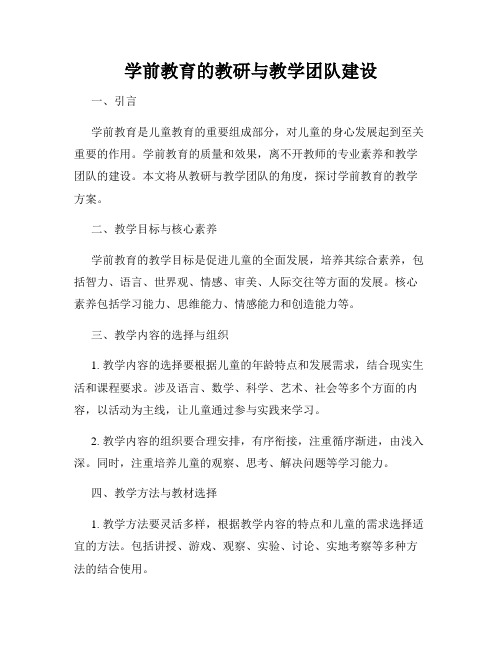 学前教育的教研与教学团队建设

一、引言

学前教育是儿童教育的重要组成部分，对儿童的身心发展起到至关重要的作用。学前教育的质量和效果，离不开教师的专业素养和教学团队的建设。本文将从教研与教学团队的角度，探讨学前教育的教学方案。

二、教学目标与核心素养

学前教育的教学目标是促进儿童的全面发展，培养其综合素养，包括智力、语言、世界观、情感、审美、人际交往等方面的发展。核心素养包括学习能力、思维能力、情感能力和创造能力等。

三、教学内容的选择与组织

1. 教学内容的选择要根据儿童的年龄特点和发展需求，结合现实生活和课程要求。涉及语言、数学、科学、艺术、社会等多个方面的内容，以活动为主线，让儿童通过参与实践来学习。

2. 教学内容的组织要合理安排，有序衔接，注重循序渐进，由浅入深。同时，注重培养儿童的观察、思考、解决问题等学习能力。

四、教学方法与教材选择

1. 教学方法要灵活多样，根据教学内容的特点和儿童的需求选择适宜的方法。包括讲授、游戏、观察、实验、讨论、实地考察等多种方法的结合使用。